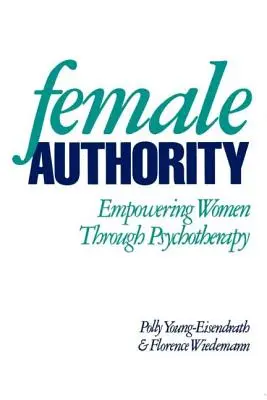 female
AUTHORITY

Empowering Women
Through Psychotherapy

Polly Young-Eisendrath
& Florence Wiedemann